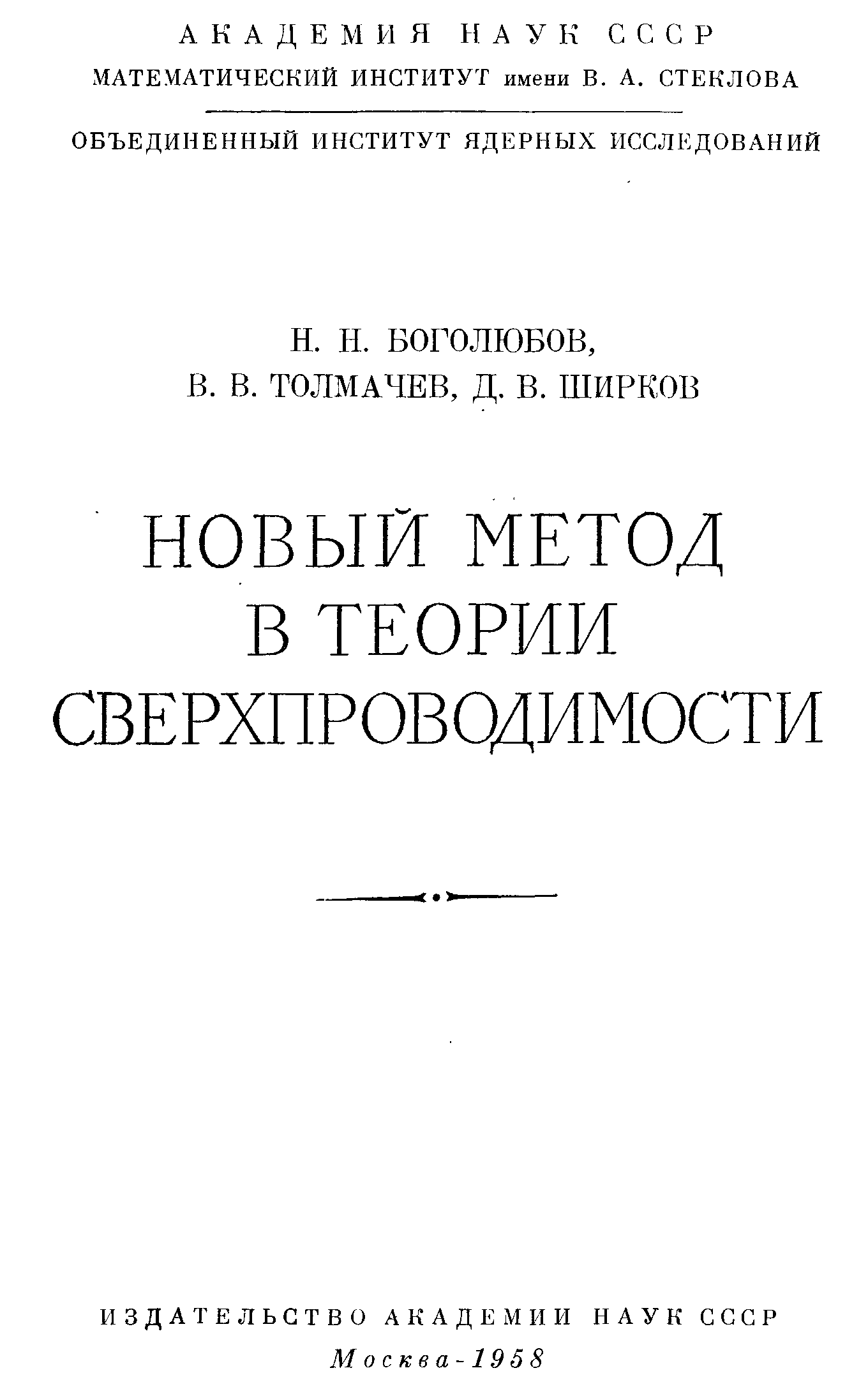 АКАДЕМИЯ НАУК СССР
МАТЕМАТИЧЕСКИЙ ИНСТИТУТ имени В. А. СТЕКЛОВА

ОБЪЕДИНЕННЫЙ ИНСТИТУТ ЯДЕРНЫХ ИССЛЕДОВАНИЙ

Н. Н. БОГОЛЮБОВ,
В. В. ТОЛМАЧЕВ, Д. В. ШИРКОВ

НОВЫЙ МЕТОД
В ТЕОРИИ
СВЕРХПРОВОДИМОСТИ

ИЗДАТЕЛЬСТВО АКАДЕМИИ НАУК СССР
Москва-1958